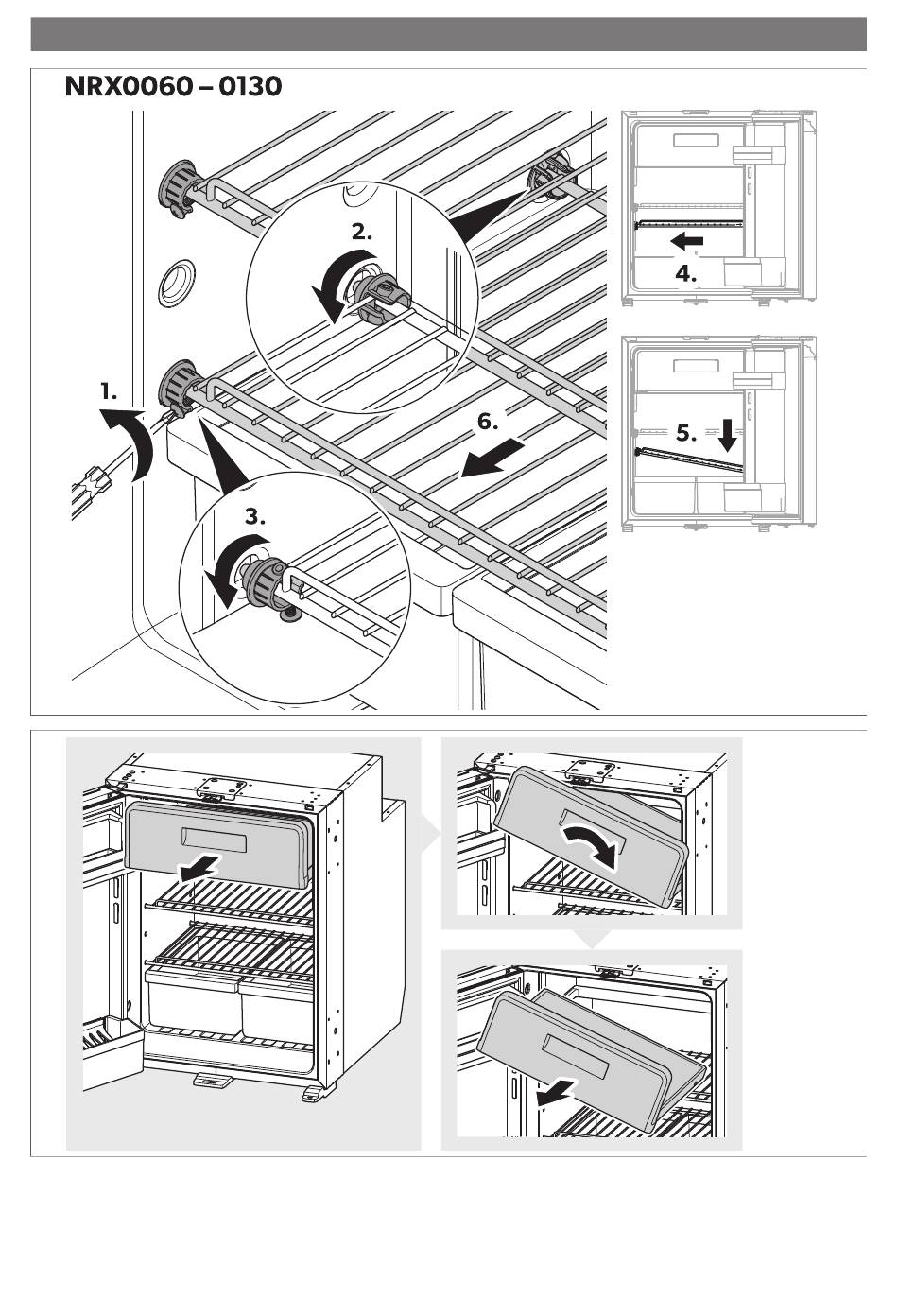 NRX0060 – 0130

1.

2.

3.

4.

5.

6.